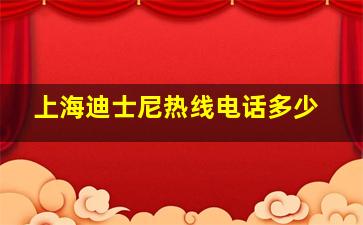 上海迪士尼热线电话多少